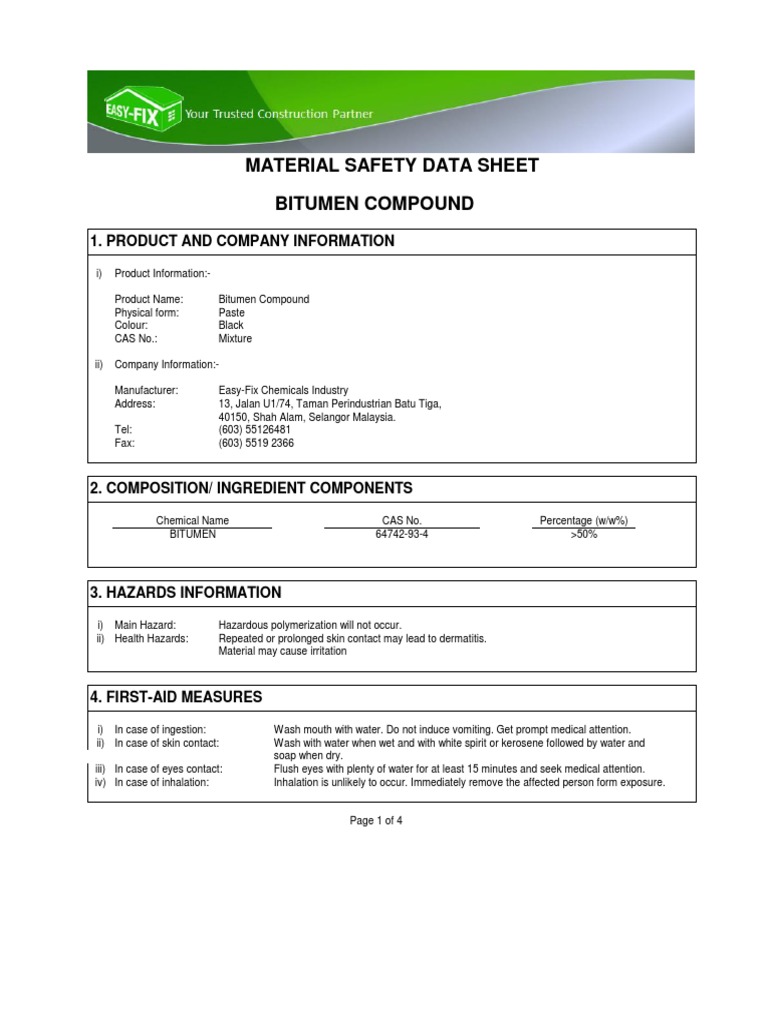 EASY-FIX Your Trusted Construction Partner

MATERIAL SAFETY DATA SHEET

BITUMEN COMPOUND

1. PRODUCT AND COMPANY INFORMATION

i) Product Information:-

Product Name: Bitumen Compound
Physical form: Paste
Colour: Black
CAS No.: Mixture

ii) Company Information:-

Manufacturer: Easy-Fix Chemicals Industry
Address: 13, Jalan U1/74, Taman Perindustrian Batu Tiga, 40150, Shah Alam, Selangor Malaysia.
Tel: (603) 55126481
Fax: (603) 5519 2366

2. COMPOSITION/ INGREDIENT COMPONENTS

| Chemical Name | CAS No. | Percentage (w/w%) |
|---|---|---|
| BITUMEN | 64742-93-4 | >50% |

3. HAZARDS INFORMATION

i) Main Hazard: Hazardous polymerization will not occur.
ii) Health Hazards: Repeated or prolonged skin contact may lead to dermatitis. Material may cause irritation

4. FIRST-AID MEASURES

i) In case of ingestion: Wash mouth with water. Do not induce vomiting. Get prompt medical attention.
ii) In case of skin contact: Wash with water when wet and with white spirit or kerosene followed by water and soap when dry.
iii) In case of eyes contact: Flush eyes with plenty of water for at least 15 minutes and seek medical attention.
iv) In case of inhalation: Inhalation is unlikely to occur. Immediately remove the affected person form exposure.

Page 1 of 4